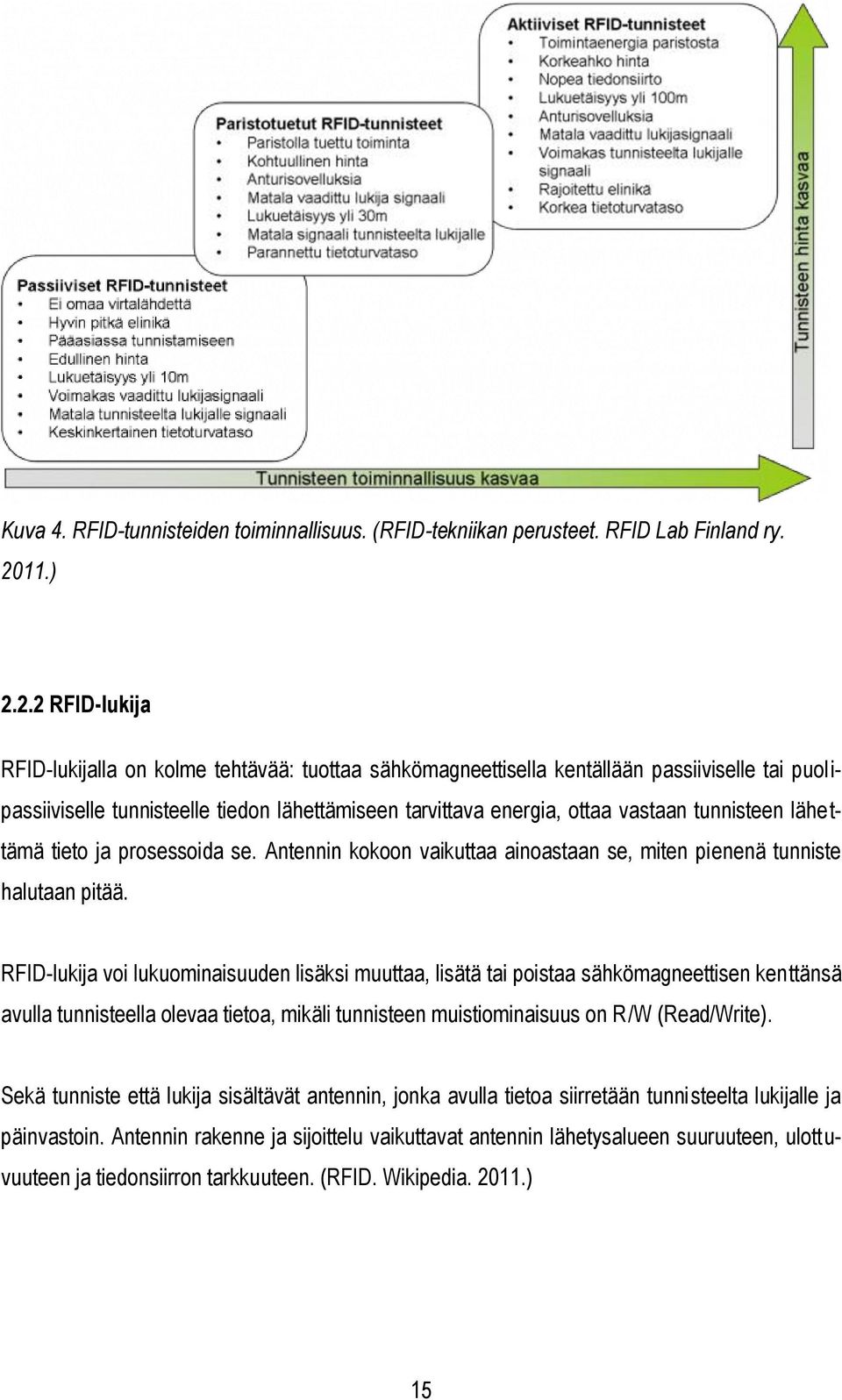 Aktiiviset RFID-tunnisteet
• Toimintaenergia paristosta
• Korkeahko hinta
• Nopea tiedonsiirto
• Lukuetäisyys yli 100m
• Anturisovelluksia
• Matala vaadittu lukijasignaali
• Voimakas tunnisteelta lukijalle signaali
• Rajoitettu elinikä
• Korkea tietoturvataso

Paristotuetut RFID-tunnisteet
• Paristolla tuettu toiminta
• Kohtuullinen hinta
• Anturisovelluksia
• Matala vaadittu lukija signaali
• Lukuetäisyys yli 30m
• Matala signaali tunnisteelta lukijalle
• Parannettu tietoturvataso

Passiiviset RFID-tunnisteet
• Ei omaa virtalähdettä
• Hyvin pitkä elinikä
• Pääasiassa tunnistamiseen
• Edullinen hinta
• Lukuetäisyys yli 10m
• Voimakas vaadittu lukijasignaali
• Matala tunnisteelta lukijalle signaali
• Keskinkertainen tietoturvataso

Tunnisteen hinta kasvaa

Tunnisteen toiminnallisuus kasvaa

Kuva 4. RFID-tunnisteiden toiminnallisuus. (RFID-tekniikan perusteet. RFID Lab Finland ry. 2011.)

2.2.2 RFID-lukija

RFID-lukijalla on kolme tehtävää: tuottaa sähkömagneettisella kentällään passiiviselle tai puolipassiiviselle tunnisteelle tiedon lähettämiseen tarvittava energia, ottaa vastaan tunnisteen lähettämä tieto ja prosessoida se. Antennin kokoon vaikuttaa ainoastaan se, miten pienenä tunniste halutaan pitää.

RFID-lukija voi lukuominaisuuden lisäksi muuttaa, lisätä tai poistaa sähkömagneettisen kenttänsä avulla tunnisteella olevaa tietoa, mikäli tunnisteen muistiominaisuus on R/W (Read/Write).

Sekä tunniste että lukija sisältävät antennin, jonka avulla tietoa siirretään tunnisteelta lukijalle ja päinvastoin. Antennin rakenne ja sijoittelu vaikuttavat antennin lähetysalueen suuruuteen, ulottuvuuteen ja tiedonsiirron tarkkuuteen. (RFID. Wikipedia. 2011.)

15